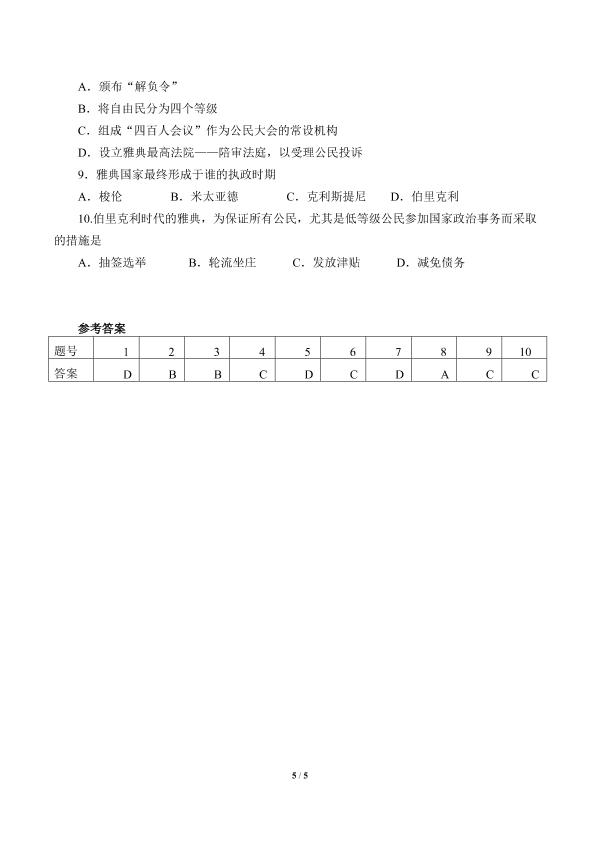 A．颁布“解负令”

B．将自由民分为四个等级

C．组成“四百人会议”作为公民大会的常设机构

D．设立雅典最高法院——陪审法庭，以受理公民投诉

9．雅典国家最终形成于谁的执政时期

A．梭伦　　B．米太亚德　　C．克利斯提尼　　D．伯里克利

10.伯里克利时代的雅典，为保证所有公民，尤其是低等级公民参加国家政治事务而采取的措施是

A．抽签选举　　B．轮流坐庄　　C．发放津贴　　D．减免债务

参考答案

| 题号 | 1 | 2 | 3 | 4 | 5 | 6 | 7 | 8 | 9 | 10 |
|---|---|---|---|---|---|---|---|---|---|---|
| 答案 | D | B | B | C | D | C | D | A | C | C |

5 / 5